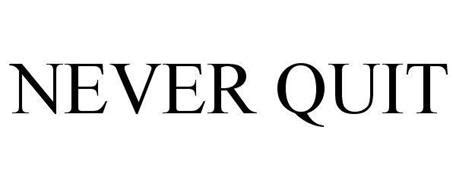 NEVER QUIT